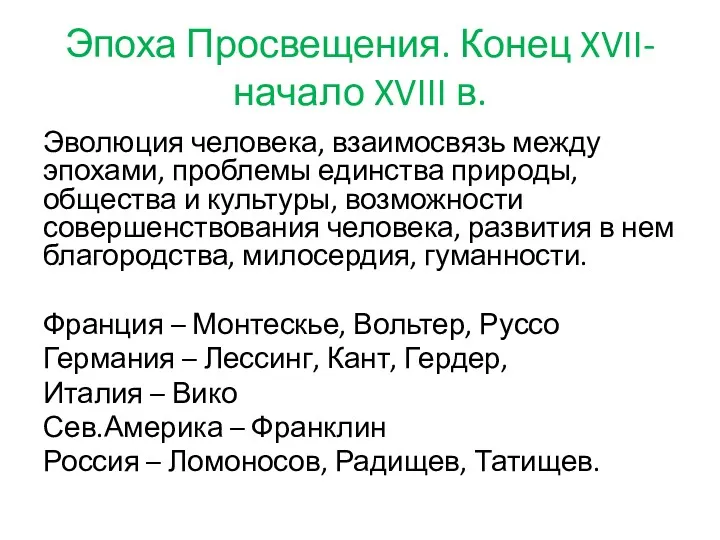 Эпоха Просвещения. Конец XVII-начало XVIII в.

Эволюция человека, взаимосвязь между эпохами, проблемы единства природы, общества и культуры, возможности совершенствования человека, развития в нем благородства, милосердия, гуманности.

Франция – Монтескье, Вольтер, Руссо
Германия – Лессинг, Кант, Гердер,
Италия – Вико
Сев.Америка – Франклин
Россия – Ломоносов, Радищев, Татищев.